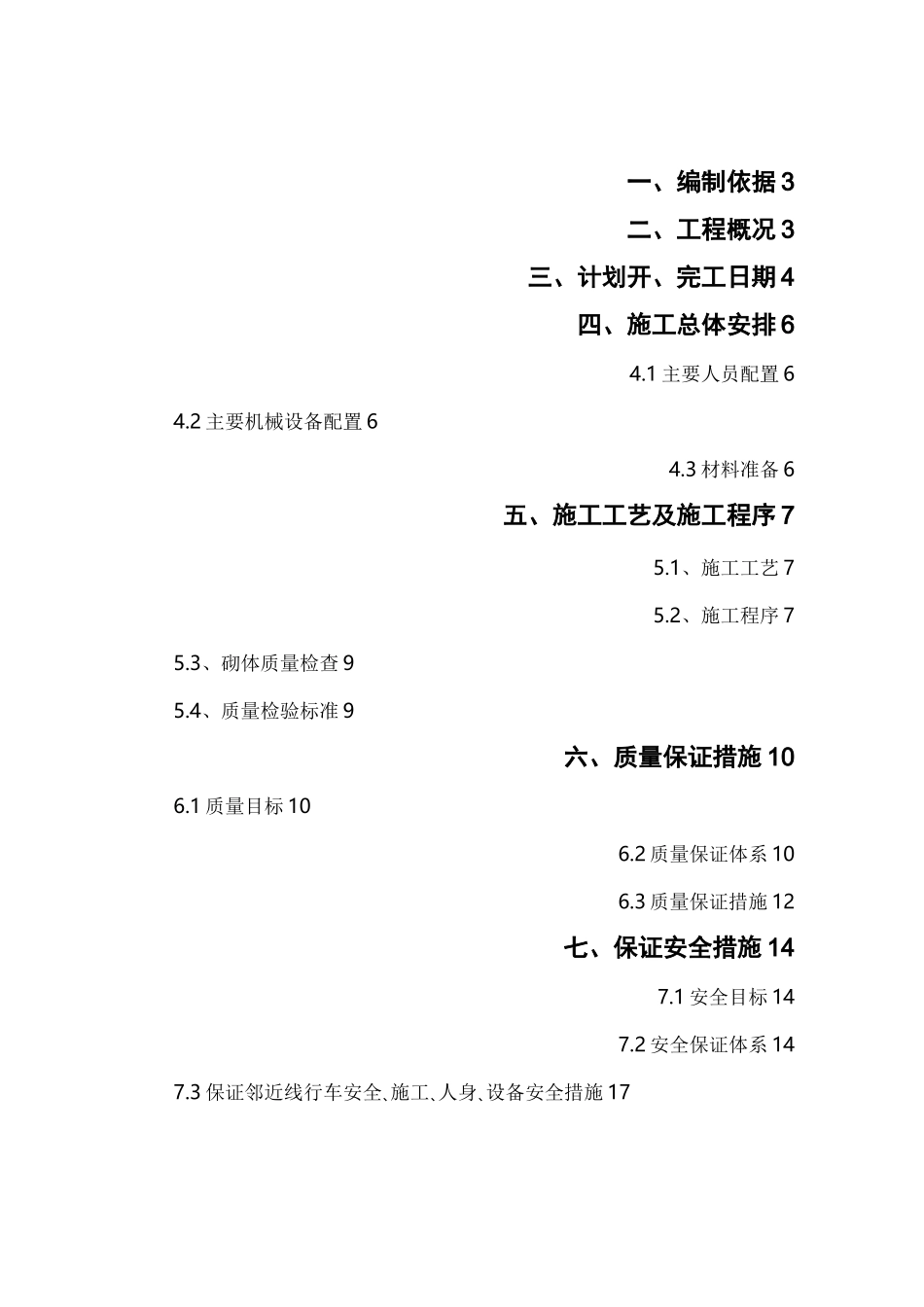 一、编制依据 3

二、工程概况 3

三、计划开、完工日期 4

四、施工总体安排 6

4.1 主要人员配置 6

4.2 主要机械设备配置 6

4.3 材料准备 6

五、施工工艺及施工程序 7

5.1、施工工艺 7

5.2、施工程序 7

5.3、砌体质量检查 9

5.4、质量检验标准 9

六、质量保证措施 10

6.1 质量目标 10

6.2 质量保证体系 10

6.3 质量保证措施 12

七、保证安全措施 14

7.1 安全目标 14

7.2 安全保证体系 14

7.3 保证邻近线行车安全、施工、人身、设备安全措施 17